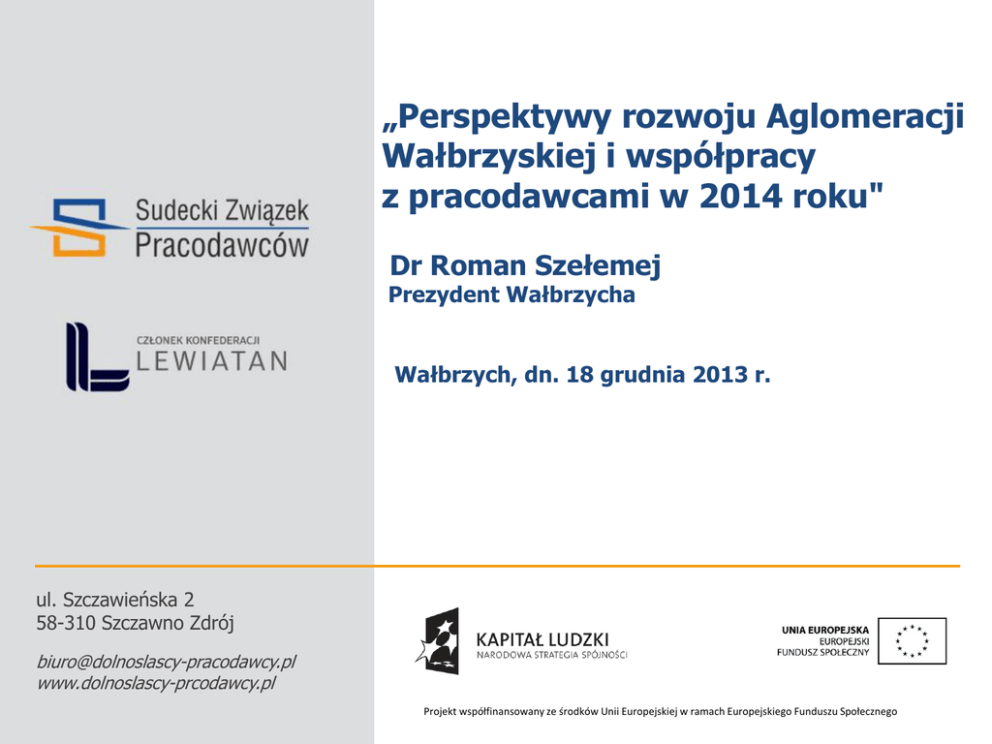 Sudecki Związek Pracodawców

CZŁONEK KONFEDERACJI LEWIATAN

„Perspektywy rozwoju Aglomeracji Wałbrzyskiej i współpracy z pracodawcami w 2014 roku"

Dr Roman Szełemej
Prezydent Wałbrzycha

Wałbrzych, dn. 18 grudnia 2013 r.

ul. Szczawieńska 2
58-310 Szczawno Zdrój

biuro@dolnoslascy-pracodawcy.pl
www.dolnoslascy-prcodawcy.pl

KAPITAŁ LUDZKI
NARODOWA STRATEGIA SPÓJNOŚCI

UNIA EUROPEJSKA
EUROPEJSKI
FUNDUSZ SPOŁECZNY

Projekt współfinansowany ze środków Unii Europejskiej w ramach Europejskiego Funduszu Społecznego